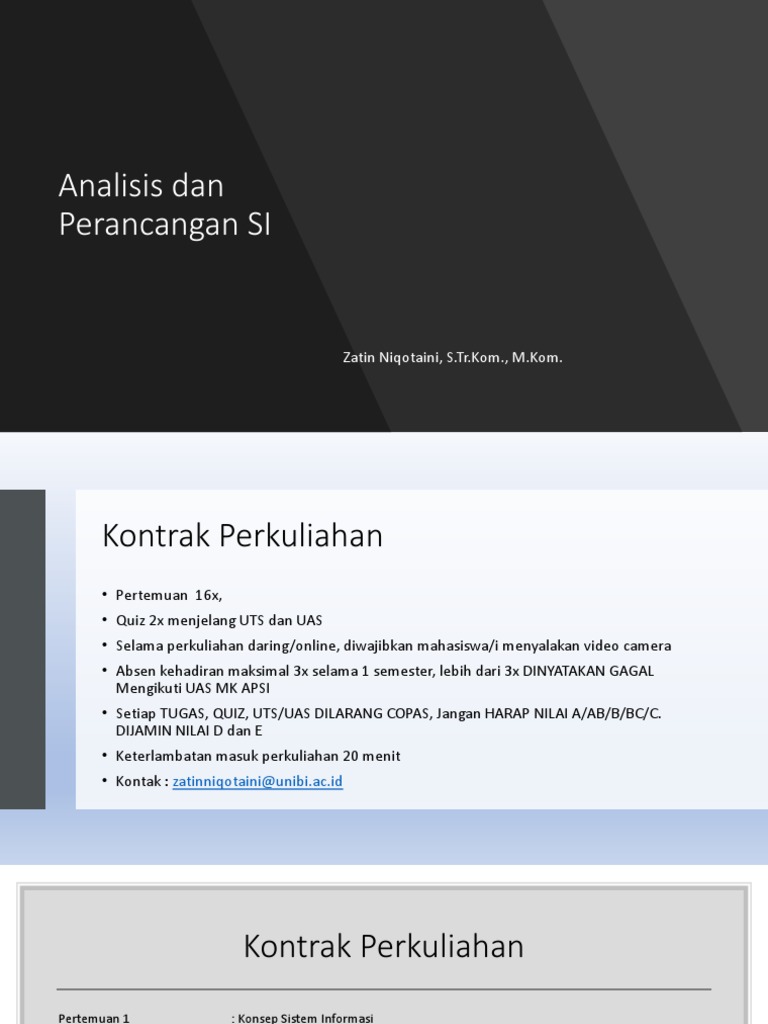 Analisis dan Perancangan SI

Zatin Niqotaini, S.Tr.Kom., M.Kom.

Kontrak Perkuliahan

• Pertemuan 16x,
• Quiz 2x menjelang UTS dan UAS
• Selama perkuliahan daring/online, diwajibkan mahasiswa/i menyalakan video camera
• Absen kehadiran maksimal 3x selama 1 semester, lebih dari 3x DINYATAKAN GAGAL Mengikuti UAS MK APSI
• Setiap TUGAS, QUIZ, UTS/UAS DILARANG COPAS, Jangan HARAP NILAI A/AB/B/BC/C. DIJAMIN NILAI D dan E
• Keterlambatan masuk perkuliahan 20 menit
• Kontak : zatinniqotaini@unibi.ac.id

Kontrak Perkuliahan

Pertemuan 1 : Konsep Sistem Informasi